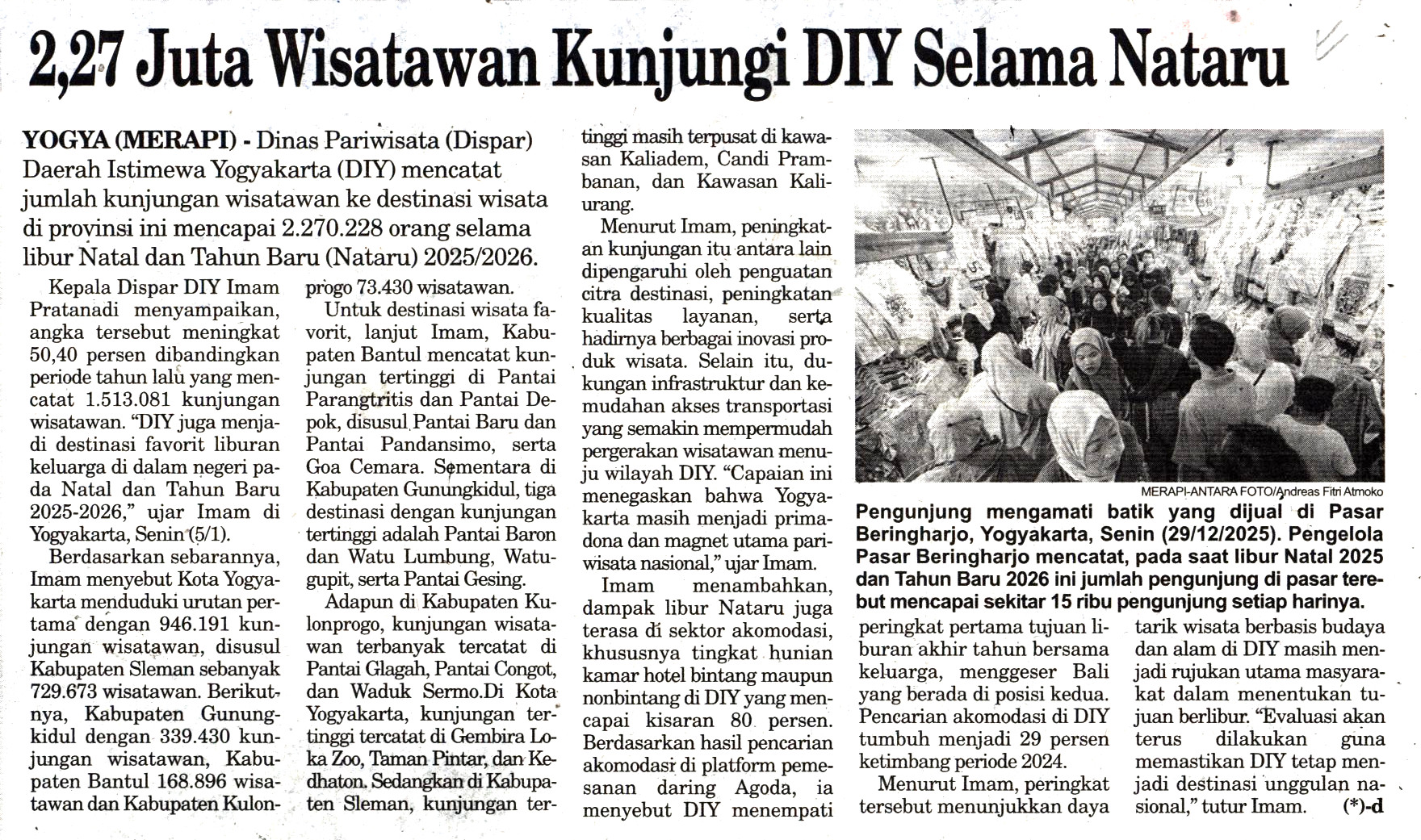 2,27 Juta Wisatawan Kunjungi DIY Selama Nataru

YOGYA (MERAPI) - Dinas Pariwisata (Dispar) Daerah Istimewa Yogyakarta (DIY) mencatat jumlah kunjungan wisatawan ke destinasi wisata di provinsi ini mencapai 2.270.228 orang selama libur Natal dan Tahun Baru (Nataru) 2025/2026.

Kepala Dispar DIY Imam Pratanadi menyampaikan, angka tersebut meningkat 50,40 persen dibandingkan periode tahun lalu yang mencatat 1.513.081 kunjungan wisatawan. "DIY juga menjadi destinasi favorit liburan keluarga di dalam negeri pada Natal dan Tahun Baru 2025-2026," ujar Imam di Yogyakarta, Senin (5/1).

Berdasarkan sebarannya, Imam menyebut Kota Yogyakarta menduduki urutan pertama dengan 946.191 kunjungan wisatawan, disusul Kabupaten Sleman sebanyak 729.673 wisatawan. Berikutnya, Kabupaten Gunungkidul dengan 339.430 kunjungan wisatawan, Kabupaten Bantul 168.896 wisatawan dan Kabupaten Kulonprogo 73.430 wisatawan.

Untuk destinasi wisata favorit, lanjut Imam, Kabupaten Bantul mencatat kunjungan tertinggi di Pantai Parangtritis dan Pantai Depok, disusul Pantai Baru dan Pantai Pandansimo, serta Goa Cemara. Sementara di Kabupaten Gunungkidul, tiga destinasi dengan kunjungan tertinggi adalah Pantai Baron dan Watu Lumbung, Watugupit, serta Pantai Gesing.

Adapun di Kabupaten Kulonprogo, kunjungan wisatawan terbanyak tercatat di Pantai Glagah, Pantai Congot, dan Waduk Sermo.Di Kota Yogyakarta, kunjungan tertinggi tercatat di Gembira Loka Zoo, Taman Pintar, dan Kedhaton. Sedangkan di Kabupaten Sleman, kunjungan tertinggi masih terpusat di kawasan Kaliadem, Candi Prambanan, dan Kawasan Kaliurang.

Menurut Imam, peningkatan kunjungan itu antara lain dipengaruhi oleh penguatan citra destinasi, peningkatan kualitas layanan, serta hadirnya berbagai inovasi produk wisata. Selain itu, dukungan infrastruktur dan kemudahan akses transportasi yang semakin mempermudah pergerakan wisatawan menuju wilayah DIY. "Capaian ini menegaskan bahwa Yogyakarta masih menjadi primadona dan magnet utama pariwisata nasional," ujar Imam.

Imam menambahkan, dampak libur Nataru juga terasa di sektor akomodasi, khususnya tingkat hunian kamar hotel bintang maupun nonbintang di DIY yang mencapai kisaran 80 persen. Berdasarkan hasil pencarian akomodasi di platform pemesanan daring Agoda, ia menyebut DIY menempati

MERAPI-ANTARA FOTO/Andreas Fitri Atmoko

Pengunjung mengamati batik yang dijual di Pasar Beringharjo, Yogyakarta, Senin (29/12/2025). Pengelola Pasar Beringharjo mencatat, pada saat libur Natal 2025 dan Tahun Baru 2026 ini jumlah pengunjung di pasar terebut mencapai sekitar 15 ribu pengunjung setiap harinya.

peringkat pertama tujuan liburan akhir tahun bersama keluarga, menggeser Bali yang berada di posisi kedua. Pencarian akomodasi di DIY tumbuh menjadi 29 persen ketimbang periode 2024.

Menurut Imam, peringkat tersebut menunjukkan daya tarik wisata berbasis budaya dan alam di DIY masih menjadi rujukan utama masyarakat dalam menentukan tujuan berlibur. "Evaluasi akan terus dilakukan guna memastikan DIY tetap menjadi destinasi unggulan nasional," tutur Imam. (*)-d